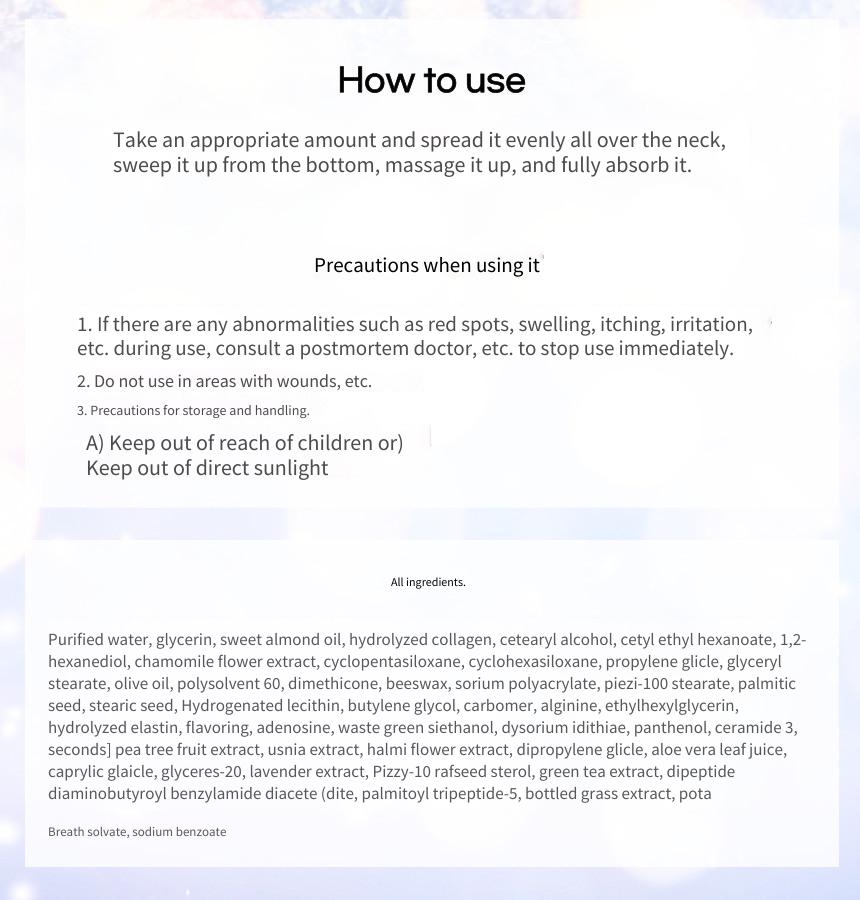 How to use

Take an appropriate amount and spread it evenly all over the neck, sweep it up from the bottom, massage it up, and fully absorb it.

Precautions when using it

1. If there are any abnormalities such as red spots, swelling, itching, irritation, etc. during use, consult a postmortem doctor, etc. to stop use immediately.

2. Do not use in areas with wounds, etc.

3. Precautions for storage and handling.

A) Keep out of reach of children or)
Keep out of direct sunlight

All ingredients.

Purified water, glycerin, sweet almond oil, hydrolyzed collagen, cetearyl alcohol, cetyl ethyl hexanoate, 1,2-hexanediol, chamomile flower extract, cyclopentasiloxane, cyclohexasiloxane, propylene glicle, glyceryl stearate, olive oil, polysolvent 60, dimethicone, beeswax, sorium polyacrylate, piezi-100 stearate, palmitic seed, stearic seed, Hydrogenated lecithin, butylene glycol, carbomer, alginine, ethylhexylglycerin, hydrolyzed elastin, flavoring, adenosine, waste green siethanol, dysorium idithiae, panthenol, ceramide 3, seconds] pea tree fruit extract, usnia extract, halmi flower extract, dipropylene glicle, aloe vera leaf juice, caprylic glaicle, glyceres-20, lavender extract, Pizzy-10 rafseed sterol, green tea extract, dipeptide diaminobutyroyl benzylamide diacete (dite, palmitoyl tripeptide-5, bottled grass extract, pota

Breath solvate, sodium benzoate